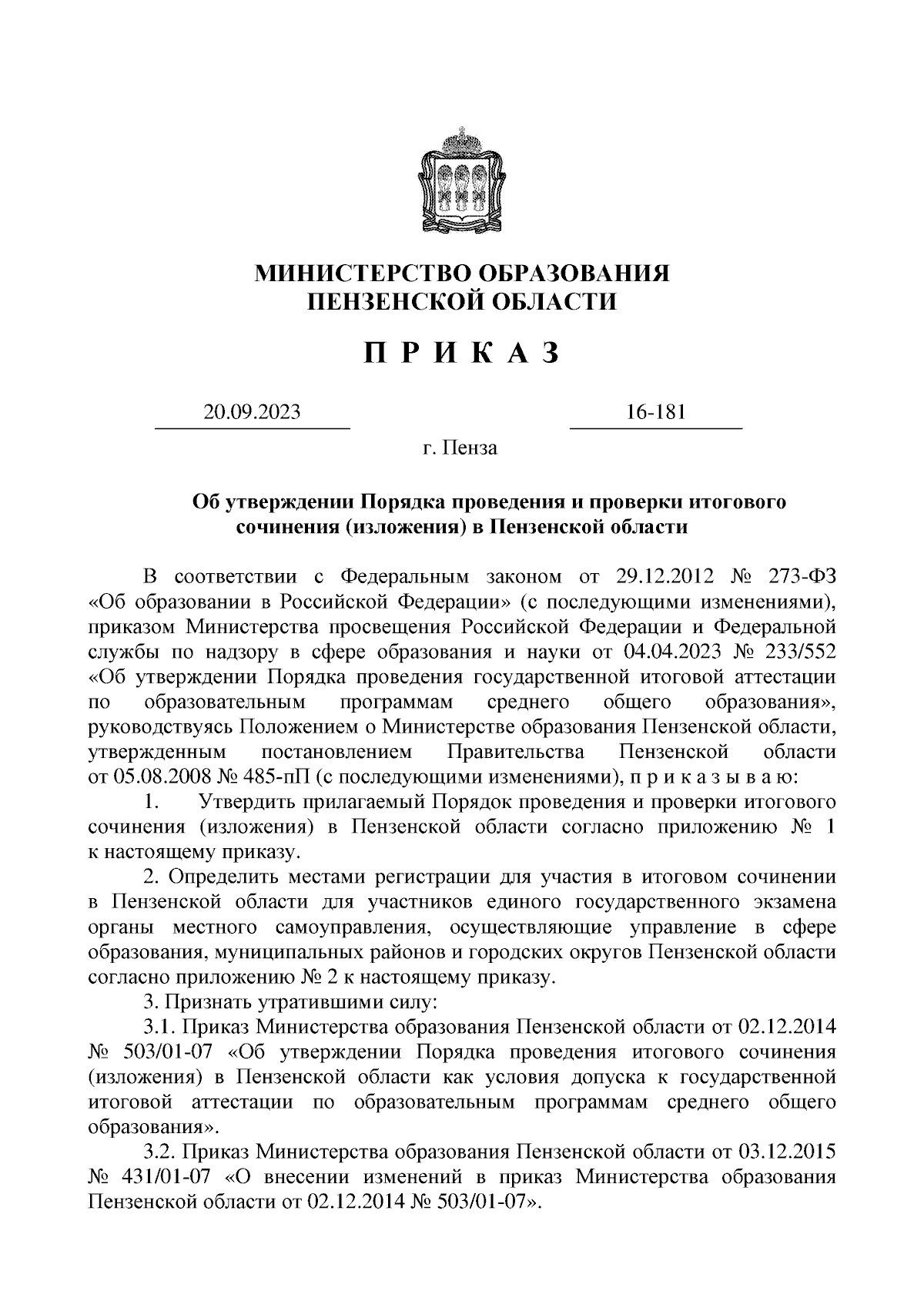 МИНИСТЕРСТВО ОБРАЗОВАНИЯ
ПЕНЗЕНСКОЙ ОБЛАСТИ

П Р И К А З

20.09.2023

16-181

г. Пенза

Об утверждении Порядка проведения и проверки итогового сочинения (изложения) в Пензенской области

В соответствии с Федеральным законом от 29.12.2012 № 273-ФЗ «Об образовании в Российской Федерации» (с последующими изменениями), приказом Министерства просвещения Российской Федерации и Федеральной службы по надзору в сфере образования и науки от 04.04.2023 № 233/552 «Об утверждении Порядка проведения государственной итоговой аттестации по образовательным программам среднего общего образования», руководствуясь Положением о Министерстве образования Пензенской области, утвержденным постановлением Правительства Пензенской области от 05.08.2008 № 485-пП (с последующими изменениями), п р и к а з ы в а ю:

1. Утвердить прилагаемый Порядок проведения и проверки итогового сочинения (изложения) в Пензенской области согласно приложению № 1 к настоящему приказу.

2. Определить местами регистрации для участия в итоговом сочинении в Пензенской области для участников единого государственного экзамена органы местного самоуправления, осуществляющие управление в сфере образования, муниципальных районов и городских округов Пензенской области согласно приложению № 2 к настоящему приказу.

3. Признать утратившими силу:

3.1. Приказ Министерства образования Пензенской области от 02.12.2014 № 503/01-07 «Об утверждении Порядка проведения итогового сочинения (изложения) в Пензенской области как условия допуска к государственной итоговой аттестации по образовательным программам среднего общего образования».

3.2. Приказ Министерства образования Пензенской области от 03.12.2015 № 431/01-07 «О внесении изменений в приказ Министерства образования Пензенской области от 02.12.2014 № 503/01-07».